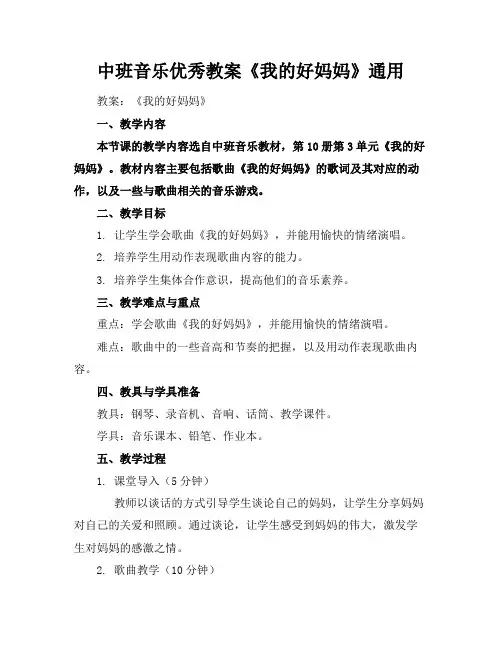 中班音乐优秀教案《我的好妈妈》通用

教案：《我的好妈妈》

一、教学内容

本节课的教学内容选自中班音乐教材，第10册第3单元《我的好妈妈》。教材内容主要包括歌曲《我的好妈妈》的歌词及其对应的动作，以及一些与歌曲相关的音乐游戏。

二、教学目标

1. 让学生学会歌曲《我的好妈妈》，并能用愉快的情绪演唱。

2. 培养学生用动作表现歌曲内容的能力。

3. 培养学生集体合作意识，提高他们的音乐素养。

三、教学难点与重点

重点：学会歌曲《我的好妈妈》，并能用愉快的情绪演唱。

难点：歌曲中的一些音高和节奏的把握，以及用动作表现歌曲内容。

四、教具与学具准备

教具：钢琴、录音机、音响、话筒、教学课件。

学具：音乐课本、铅笔、作业本。

五、教学过程

1. 课堂导入（5分钟）

教师以谈话的方式引导学生谈论自己的妈妈，让学生分享妈妈对自己的关爱和照顾。通过谈论，让学生感受到妈妈的伟大，激发学生对妈妈的感激之情。

2. 歌曲教学（10分钟）